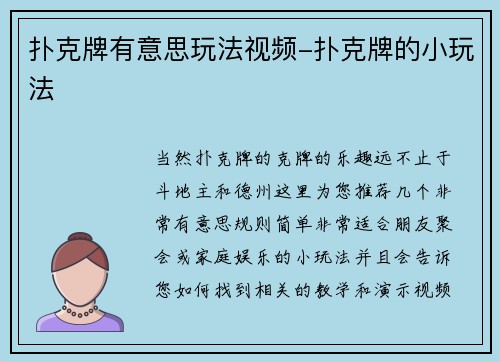 扑克牌有意思玩法视频-扑克牌的小玩法

当然扑克牌的克牌的乐趣远不止于斗地主和德州这里为您推荐几个非常有意思规则简单非常适合朋友聚会或家庭娱乐的小玩法并且会告诉您如何找到相关的教学和演示视频